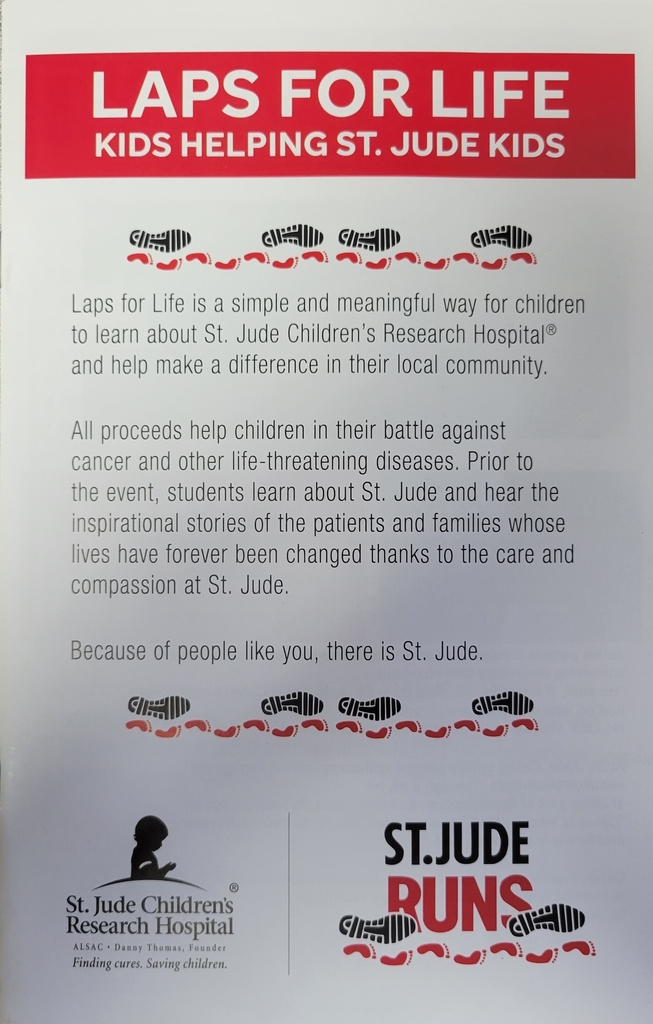 LAPS FOR LIFE
KIDS HELPING ST. JUDE KIDS

Laps for Life is a simple and meaningful way for children to learn about St. Jude Children's Research Hospital® and help make a difference in their local community.

All proceeds help children in their battle against cancer and other life-threatening diseases. Prior to the event, students learn about St. Jude and hear the inspirational stories of the patients and families whose lives have forever been changed thanks to the care and compassion at St. Jude.

Because of people like you, there is St. Jude.

St. Jude Children's Research Hospital®
ALSAC • Danny Thomas, Founder
Finding cures. Saving children.

ST. JUDE
RUNS